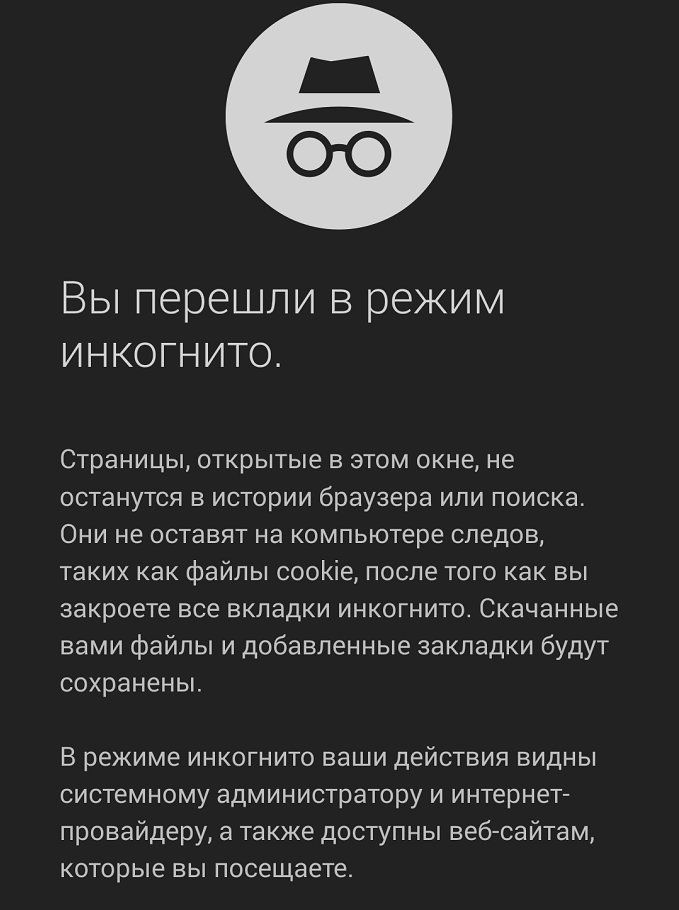 Вы перешли в режим инкогнито.

Страницы, открытые в этом окне, не останутся в истории браузера или поиска. Они не оставят на компьютере следов, таких как файлы cookie, после того как вы закроете все вкладки инкогнито. Скачанные вами файлы и добавленные закладки будут сохранены.

В режиме инкогнито ваши действия видны системному администратору и интернет-провайдеру, а также доступны веб-сайтам, которые вы посещаете.